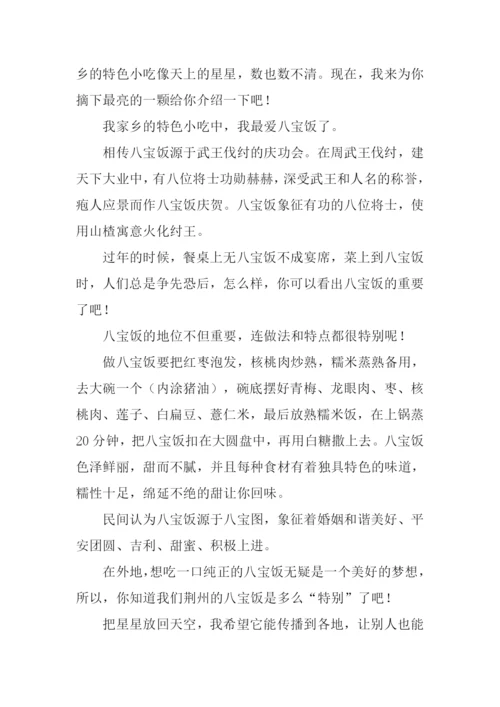 乡的特色小吃像天上的星星，数也数不清。现在，我来为你摘下最亮的一颗给你介绍一下吧！

我家乡的特色小吃中，我最爱八宝饭了。

相传八宝饭源于武王伐纣的庆功会。在周武王伐纣，建天下大业中，有八位将士功勋赫赫，深受武王和人名的称誉，疱人应景而作八宝饭庆贺。八宝饭象征有功的八位将士，使用山楂寓意火化纣王。

过年的时候，餐桌上无八宝饭不成宴席，菜上到八宝饭时，人们总是争先恐后，怎么样，你可以看出八宝饭的重要了吧！

八宝饭的地位不但重要，连做法和特点都很特别呢！

做八宝饭要把红枣泡发，核桃肉炒熟，糯米蒸熟备用，去大碗一个（内涂猪油），碗底摆好青梅、龙眼肉、枣、核桃肉、莲子、白扁豆、薏仁米，最后放熟糯米饭，在上锅蒸20分钟，把八宝饭扣在大圆盘中，再用白糖撒上去。八宝饭色泽鲜丽，甜而不腻，并且每种食材有着独具特色的味道，糯性十足，绵延不绝的甜让你回味。

民间认为八宝饭源于八宝图，象征着婚姻和谐美好、平安团圆、吉利、甜蜜、积极上进。

在外地，想吃一口纯正的八宝饭无疑是一个美好的梦想，所以，你知道我们荆州的八宝饭是多么“特别”了吧！

把星星放回天空，我希望它能传播到各地，让别人也能